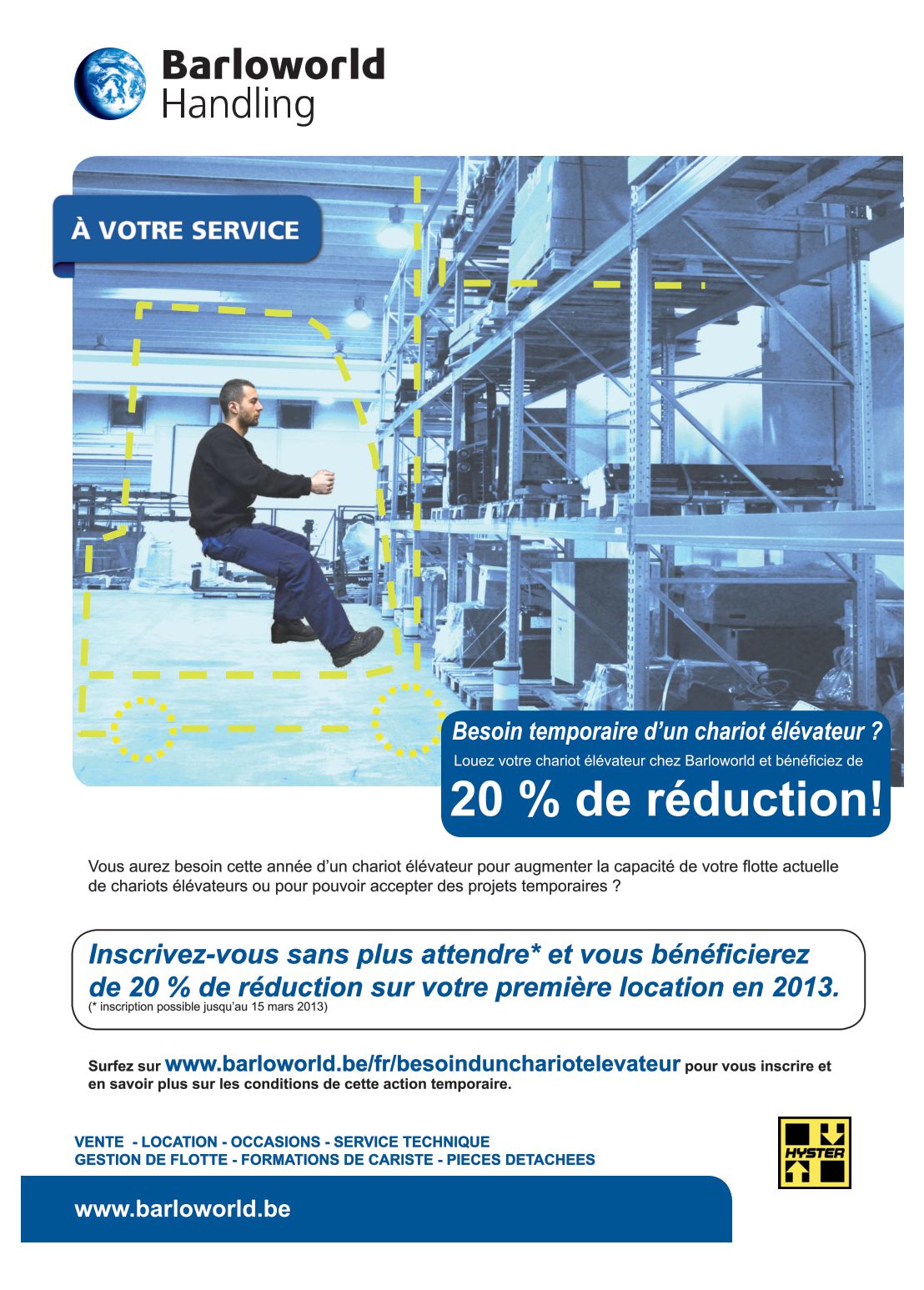 Barloworld
Handling

À VOTRE SERVICE

Besoin temporaire d'un chariot élévateur ?
Louez votre chariot élévateur chez Barloworld et bénéficiez de
20 % de réduction!

Vous aurez besoin cette année d'un chariot élévateur pour augmenter la capacité de votre flotte actuelle de chariots élévateurs ou pour pouvoir accepter des projets temporaires ?

Inscrivez-vous sans plus attendre* et vous bénéficierez de 20 % de réduction sur votre première location en 2013.
(* inscription possible jusqu'au 15 mars 2013)

Surfez sur www.barloworld.be/fr/besoindunchariotelevateur pour vous inscrire et en savoir plus sur les conditions de cette action temporaire.

VENTE - LOCATION - OCCASIONS - SERVICE TECHNIQUE
GESTION DE FLOTTE - FORMATIONS DE CARISTE - PIECES DETACHEES

HYSTER

www.barloworld.be